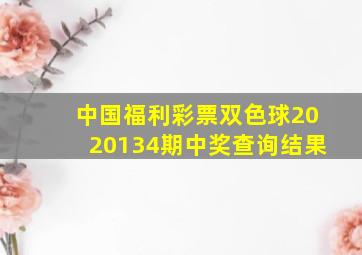 中国福利彩票双色球2020134期中奖查询结果